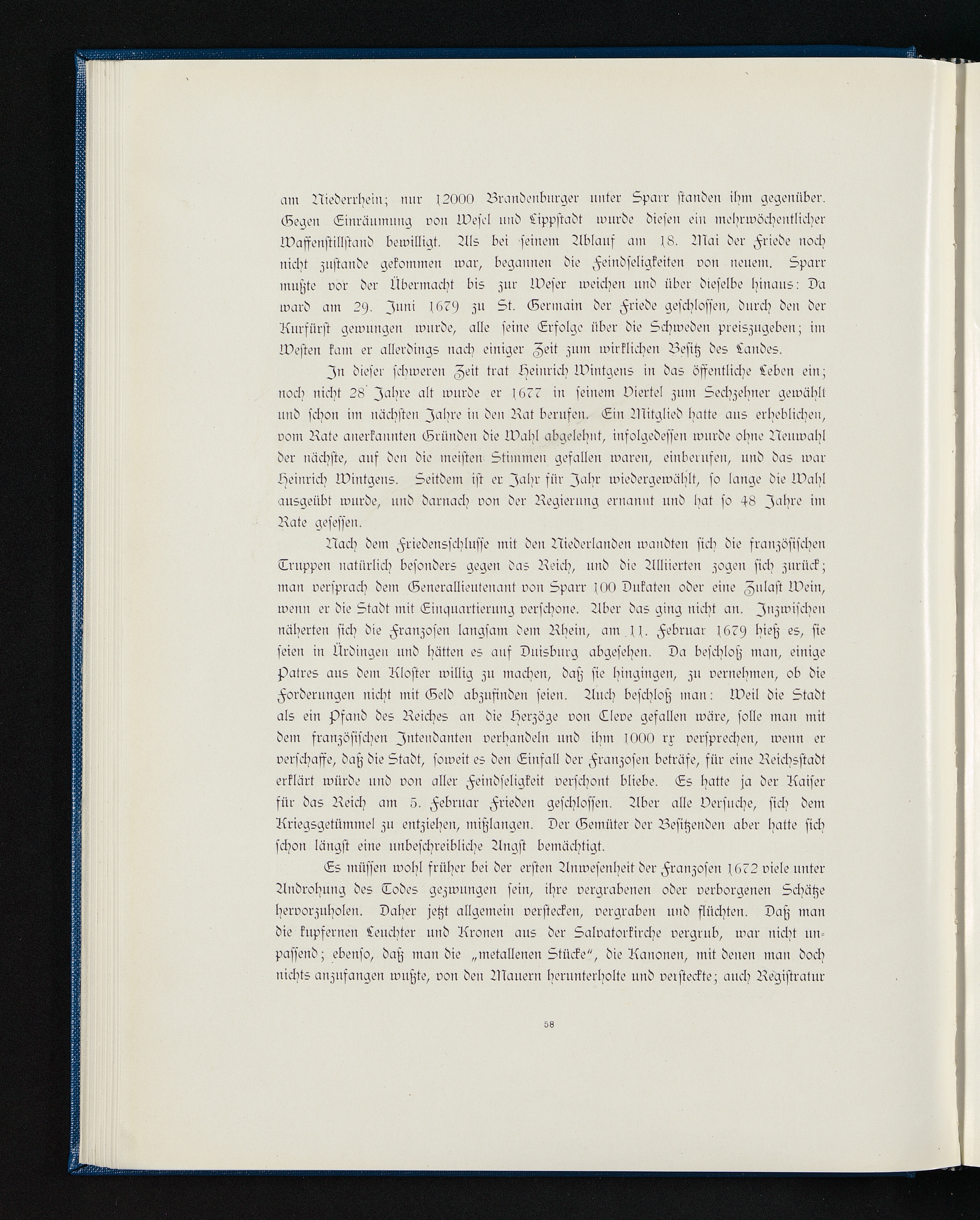 am Niederrhein; nur 12000 Brandenburger unter Sparr standen ihm gegenüber. Gegen Einräumung von Wesel und Lippstadt wurde diesen ein mehrwöchentlicher Waffenstillstand bewilligt. Als bei seinem Ablauf am 18. Mai der Friede noch nicht zustande gekommen war, begannen die Feindseligkeiten von neuem. Sparr mußte vor der Übermacht bis zur Weser weichen und über dieselbe hinaus: Da ward am 29. Juni 1679 zu St. Germain der Friede geschlossen, durch den der Kurfürst gewungen wurde, alle seine Erfolge über die Schweden preiszugeben; im Westen kam er allerdings nach einiger Zeit zum wirklichen Besitz des Landes.

In dieser schweren Zeit trat Heinrich Wintgens in das öffentliche Leben ein; noch nicht 28 Jahre alt wurde er 1677 in seinem Viertel zum Sechzehner gewählt und schon im nächsten Jahre in den Rat berufen. Ein Mitglied hatte aus erheblichen, vom Rate anerkannten Gründen die Wahl abgelehnt, infolgedessen wurde ohne Neuwahl der nächste, auf den die meisten Stimmen gefallen waren, einberufen, und das war Heinrich Wintgens. Seitdem ist er Jahr für Jahr wiedergewählt, so lange die Wahl ausgeübt wurde, und darnach von der Regierung ernannt und hat so 48 Jahre im Rate gesessen.

Nach dem Friedensschlusse mit den Niederlanden wandten sich die französischen Truppen natürlich besonders gegen das Reich, und die Alliierten zogen sich zurück; man versprach dem Generallieutenant von Sparr 100 Dukaten oder eine Zulast Wein, wenn er die Stadt mit Einquartierung verschone. Aber das ging nicht an. Inzwischen näherten sich die Franzosen langsam dem Rhein, am 11. Februar 1679 hieß es, sie seien in Ürdingen und hätten es auf Duisburg abgesehen. Da beschloß man, einige Patres aus dem Kloster willig zu machen, daß sie hingingen, zu vernehmen, ob die Forderungen nicht mit Geld abzufinden seien. Auch beschloß man: Weil die Stadt als ein Pfand des Reiches an die Herzöge von Cleve gefallen wäre, solle man mit dem französischen Intendanten verhandeln und ihm 1000 rx versprechen, wenn er verschaffe, daß die Stadt, soweit es den Einfall der Franzosen beträfe, für eine Reichsstadt erklärt würde und von aller Feindseligkeit verschont bliebe. Es hatte ja der Kaiser für das Reich am 5. Februar Frieden geschlossen. Aber alle Versuche, sich dem Kriegsgetümmel zu entziehen, mißlangen. Der Gemüter der Besitzenden aber hatte sich schon längst eine unbeschreibliche Angst bemächtigt.

Es müssen wohl früher bei der ersten Anwesenheit der Franzosen 1672 viele unter Androhung des Todes gezwungen sein, ihre vergrabenen oder verborgenen Schätze hervorzuholen. Daher jetzt allgemein verstecken, vergraben und flüchten. Daß man die kupfernen Leuchter und Kronen aus der Salvatorkirche vergrub, war nicht unpassend; ebenso, daß man die „metallenen Stücke“, die Kanonen, mit denen man doch nichts anzufangen wußte, von den Mauern herunterholte und versteckte; auch Registratur

58